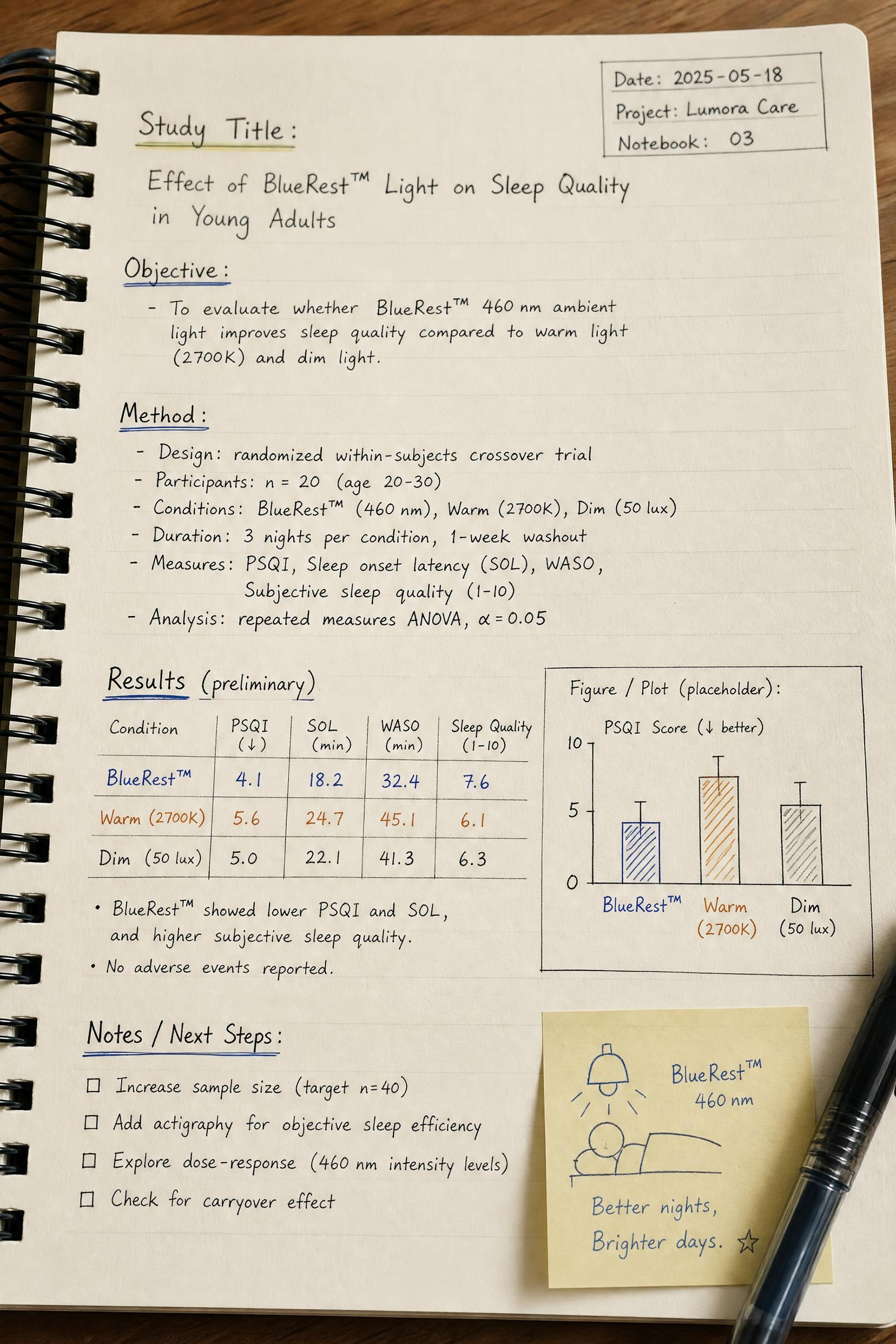 Date: 2025-05-18
Project: Lumora Care
Notebook: 03

Study Title:

Effect of BlueRest™ Light on Sleep Quality in Young Adults

Objective:

- To evaluate whether BlueRest™ 460 nm ambient light improves sleep quality compared to warm light (2700K) and dim light.

Method:

- Design: randomized within-subjects crossover trial
- Participants: n = 20 (age 20-30)
- Conditions: BlueRest™ (460 nm), Warm (2700K), Dim (50 lux)
- Duration: 3 nights per condition, 1-week washout
- Measures: PSQI, Sleep onset latency (SOL), WASO, Subjective sleep quality (1-10)
- Analysis: repeated measures ANOVA, $\alpha = 0.05$

Results (preliminary)

| Condition | PSQI (↓) | SOL (min) | WASO (min) | Sleep Quality (1-10) |
|---|---|---|---|---|
| BlueRest™ | 4.1 | 18.2 | 32.4 | 7.6 |
| Warm (2700K) | 5.6 | 24.7 | 45.1 | 6.1 |
| Dim (50 lux) | 5.0 | 22.1 | 41.3 | 6.3 |

• BlueRest™ showed lower PSQI and SOL, and higher subjective sleep quality.
• No adverse events reported.

Figure / Plot (placeholder):
PSQI Score (↓ better)
10
5
0
BlueRest™
Warm (2700K)
Dim (50 lux)

Notes / Next Steps:

☐ Increase sample size (target n=40)
☐ Add actigraphy for objective sleep efficiency
☐ Explore dose-response (460 nm intensity levels)
☐ Check for carryover effect

BlueRest™
460 nm

Better nights,
Brighter days. ☆